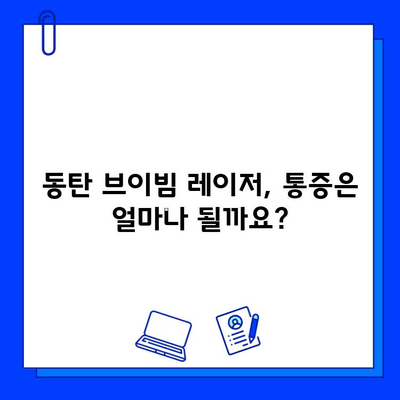 동탄 브이빔 레이저, 통증은 얼마나 될까요?